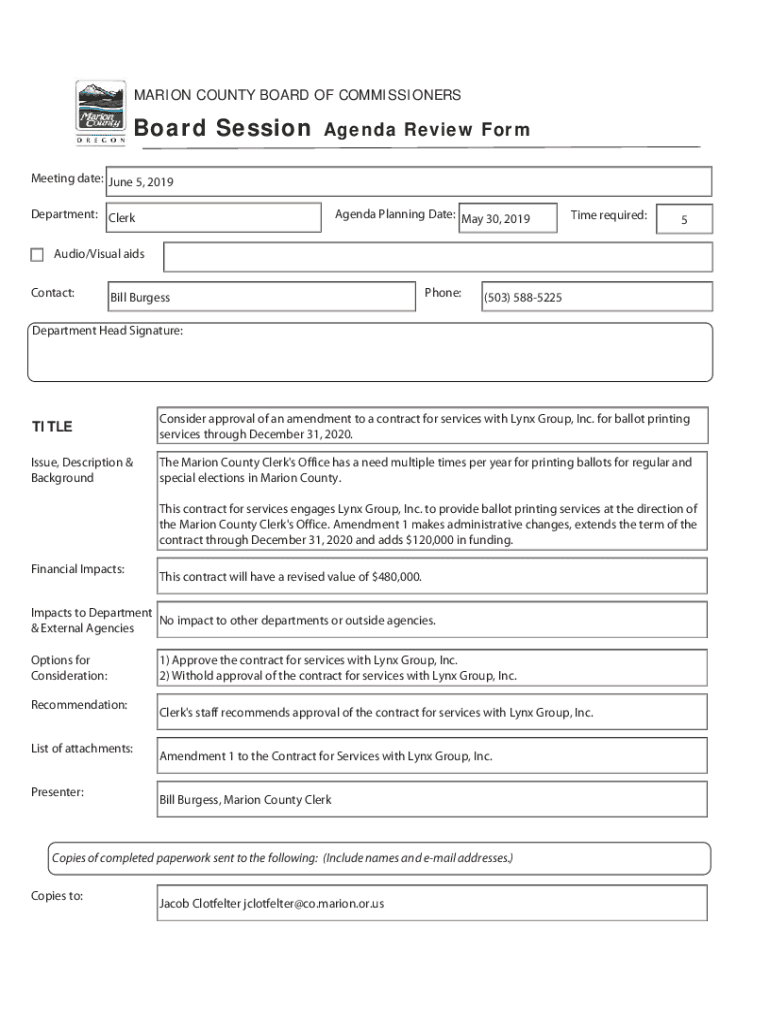 Marion County
OREGON

MARION COUNTY BOARD OF COMMISSIONERS

Board Session Agenda Review Form

Meeting date: June 5, 2019

Department: Clerk

Agenda Planning Date: May 30, 2019

Time required: 5

Audio/Visual aids

Contact: Bill Burgess

Phone: (503) 588-5225

Department Head Signature:

TITLE

Consider approval of an amendment to a contract for services with Lynx Group, Inc. for ballot printing services through December 31, 2020.

Issue, Description & Background

The Marion County Clerk's Office has a need multiple times per year for printing ballots for regular and special elections in Marion County.

This contract for services engages Lynx Group, Inc. to provide ballot printing services at the direction of the Marion County Clerk's Office. Amendment 1 makes administrative changes, extends the term of the contract through December 31, 2020 and adds $120,000 in funding.

Financial Impacts:

This contract will have a revised value of $480,000.

Impacts to Department & External Agencies

No impact to other departments or outside agencies.

Options for Consideration:

1) Approve the contract for services with Lynx Group, Inc.
2) Withold approval of the contract for services with Lynx Group, Inc.

Recommendation:

Clerk's staff recommends approval of the contract for services with Lynx Group, Inc.

List of attachments:

Amendment 1 to the Contract for Services with Lynx Group, Inc.

Presenter:

Bill Burgess, Marion County Clerk

Copies of completed paperwork sent to the following: (Include names and e-mail addresses.)

Copies to:

Jacob Clotfelter jclotfelter@co.marion.or.us